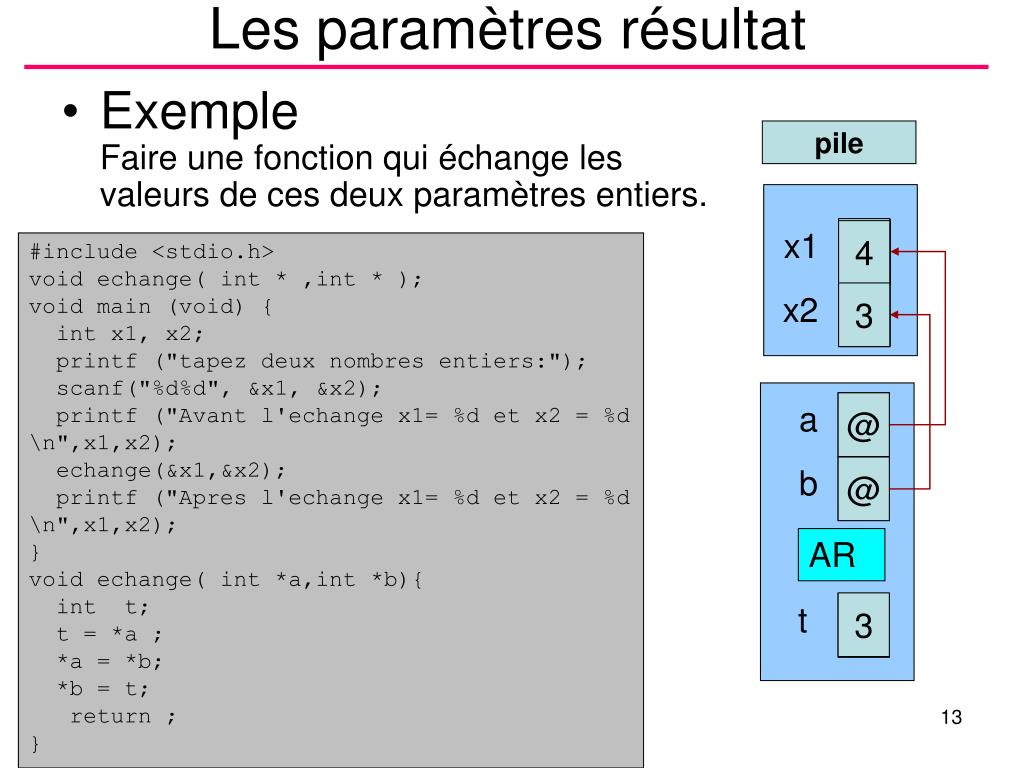 Les paramètres résultat

• Exemple
Faire une fonction qui échange les valeurs de ces deux paramètres entiers.

#include <stdio.h>
void echange( int * ,int * );
void main (void) {
  int x1, x2;
  printf ("tapez deux nombres entiers:");
  scanf("%d%d", &x1, &x2);
  printf ("Avant l'echange x1= %d et x2 = %d \n",x1,x2);
  echange(&x1,&x2);
  printf ("Apres l'echange x1= %d et x2 = %d \n",x1,x2);
}
void echange( int *a,int *b){
  int  t;
  t = *a ;
  *a = *b;
  *b = t;
   return ;
}

pile

x1 4
x2 3

a @
b @
AR
t 3

13